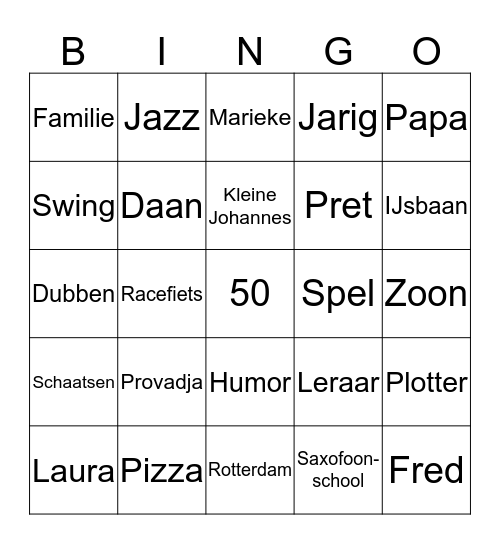 | B | I | N | G | O |
|---|---|---|---|---|
| Familie | Jazz | Marieke | Jarig | Papa |
| Swing | Daan | Kleine Johannes | Pret | IJsbaan |
| Dubben | Racefiets | 50 | Spel | Zoon |
| Schaatsen | Provadja | Humor | Leraar | Plotter |
| Laura | Pizza | Rotterdam | Saxofoon-school | Fred |